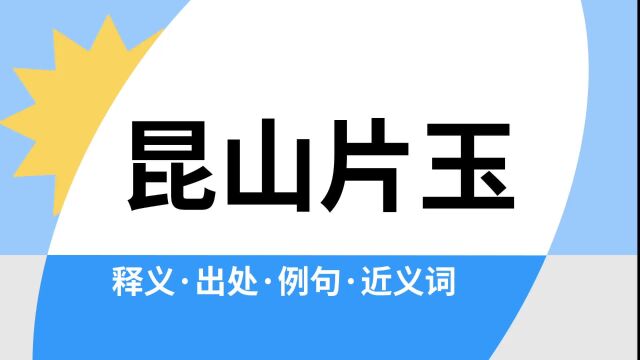 昆山片玉

释义·出处·例句·近义词